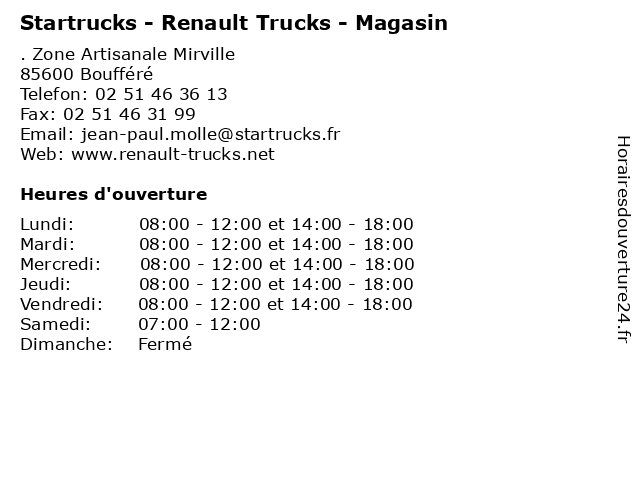 Startrucks - Renault Trucks - Magasin

. Zone Artisanale Mirville
85600 Boufféré
Telefon: 02 51 46 36 13
Fax: 02 51 46 31 99
Email: jean-paul.molle@startrucks.fr
Web: www.renault-trucks.net

Heures d'ouverture

Lundi: 08:00 - 12:00 et 14:00 - 18:00
Mardi: 08:00 - 12:00 et 14:00 - 18:00
Mercredi: 08:00 - 12:00 et 14:00 - 18:00
Jeudi: 08:00 - 12:00 et 14:00 - 18:00
Vendredi: 08:00 - 12:00 et 14:00 - 18:00
Samedi: 07:00 - 12:00
Dimanche: Fermé

Horairesdouverture24.fr